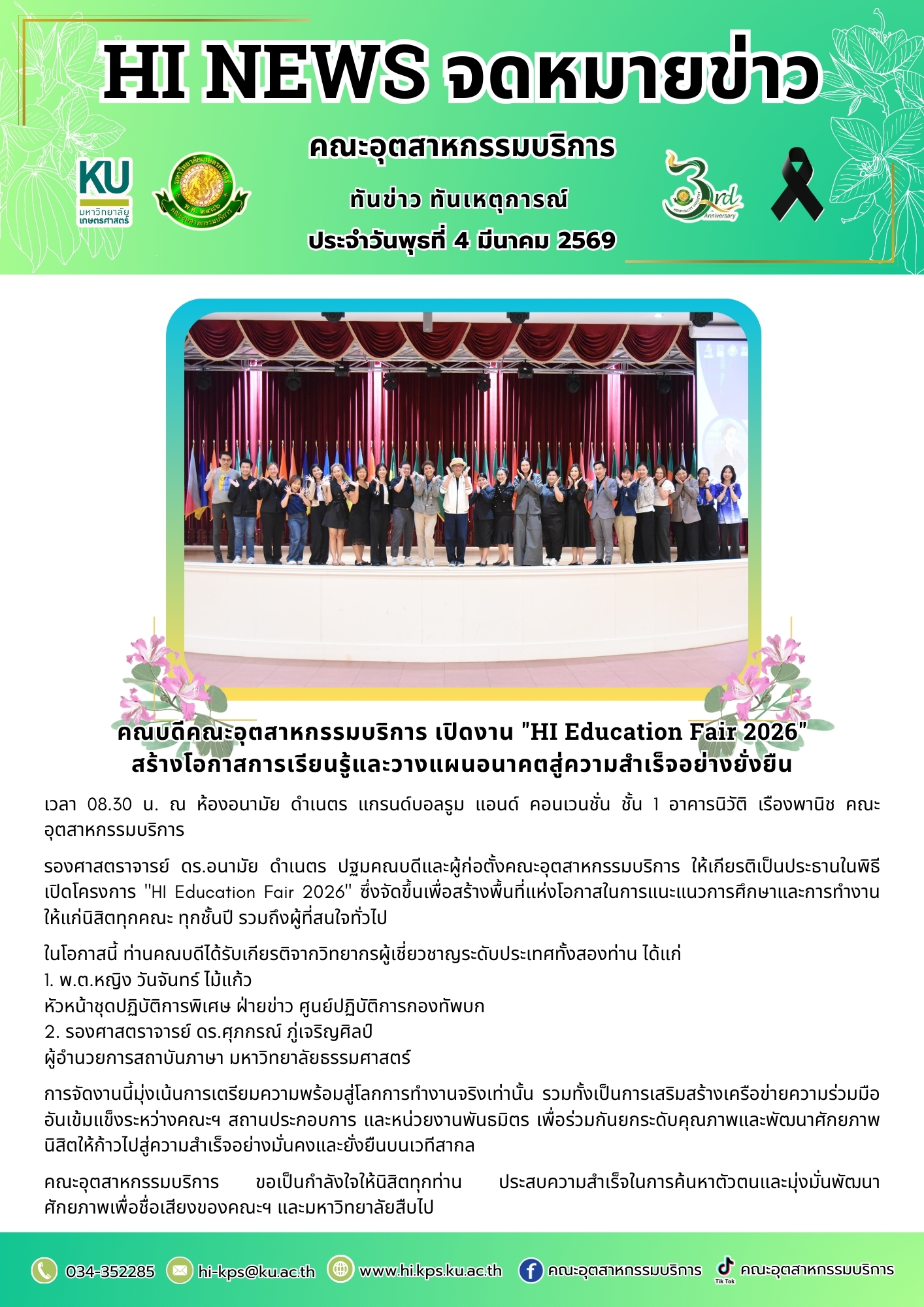 HI NEWS จดหมายข่าว

คณะอุตสาหกรรมบริการ

ทันข่าว ทันเหตุการณ์

ประจำวันพุธที่ 4 มีนาคม 2569

KU
มหาวิทยาลัยเกษตรศาสตร์

3rd
Anniversary

คณบดีคณะอุตสาหกรรมบริการ เปิดงาน "HI Education Fair 2026"
สร้างโอกาสการเรียนรู้และวางแผนอนาคตสู่ความสำเร็จอย่างยั่งยืน

เวลา 08.30 น. ณ ห้องอนามัย ดำเนตร แกรนด์บอลรูม แอนด์ คอนเวนชั่น ชั้น 1 อาคารนิวัติ เรืองพานิช คณะอุตสาหกรรมบริการ

รองศาสตราจารย์ ดร.อนามัย ดำเนตร ปฐมคณบดีและผู้ก่อตั้งคณะอุตสาหกรรมบริการ ให้เกียรติเป็นประธานในพิธีเปิดโครงการ "HI Education Fair 2026" ซึ่งจัดขึ้นเพื่อสร้างพื้นที่แห่งโอกาสในการแนะแนวการศึกษาและการทำงานให้แก่นิสิตทุกคณะ ทุกชั้นปี รวมถึงผู้ที่สนใจทั่วไป

ในโอกาสนี้ ท่านคณบดีได้รับเกียรติจากวิทยากรผู้เชี่ยวชาญระดับประเทศทั้งสองท่าน ได้แก่
1. พ.ต.หญิง วันจันทร์ ไม้แก้ว
หัวหน้าชุดปฏิบัติการพิเศษ ฝ่ายข่าว ศูนย์ปฏิบัติการกองทัพบก
2. รองศาสตราจารย์ ดร.ศุภกรณ์ ภู่เจริญศิลป์
ผู้อำนวยการสถาบันภาษา มหาวิทยาลัยธรรมศาสตร์

การจัดงานนี้มุ่งเน้นการเตรียมความพร้อมสู่โลกการทำงานจริงเท่านั้น รวมทั้งเป็นการเสริมสร้างเครือข่ายความร่วมมืออันเข้มแข็งระหว่างคณะฯ สถานประกอบการ และหน่วยงานพันธมิตร เพื่อร่วมกันยกระดับคุณภาพและพัฒนาศักยภาพนิสิตให้ก้าวไปสู่ความสำเร็จอย่างมั่นคงและยั่งยืนบนเวทีสากล

คณะอุตสาหกรรมบริการ ขอเป็นกำลังใจให้นิสิตทุกท่าน ประสบความสำเร็จในการค้นหาตัวตนและมุ่งมั่นพัฒนาศักยภาพเพื่อชื่อเสียงของคณะฯ และมหาวิทยาลัยสืบไป

034-352285 hi-kps@ku.ac.th www.hi.kps.ku.ac.th คณะอุตสาหกรรมบริการ Tik Tok คณะอุตสาหกรรมบริการ